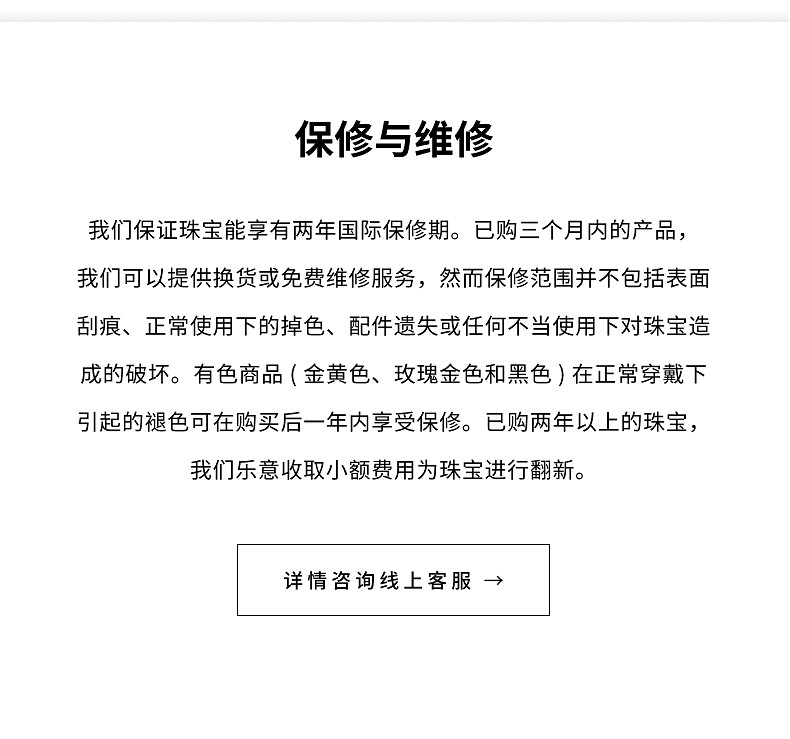 保修与维修

我们保证珠宝能享有两年国际保修期。已购三个月内的产品，我们可以提供换货或免费维修服务，然而保修范围并不包括表面刮痕、正常使用下的掉色、配件遗失或任何不当使用下对珠宝造成的破坏。有色商品（金黄色、玫瑰金色和黑色）在正常穿戴下引起的褪色可在购买后一年内享受保修。已购两年以上的珠宝，我们乐意收取小额费用为珠宝进行翻新。

详情咨询线上客服 →